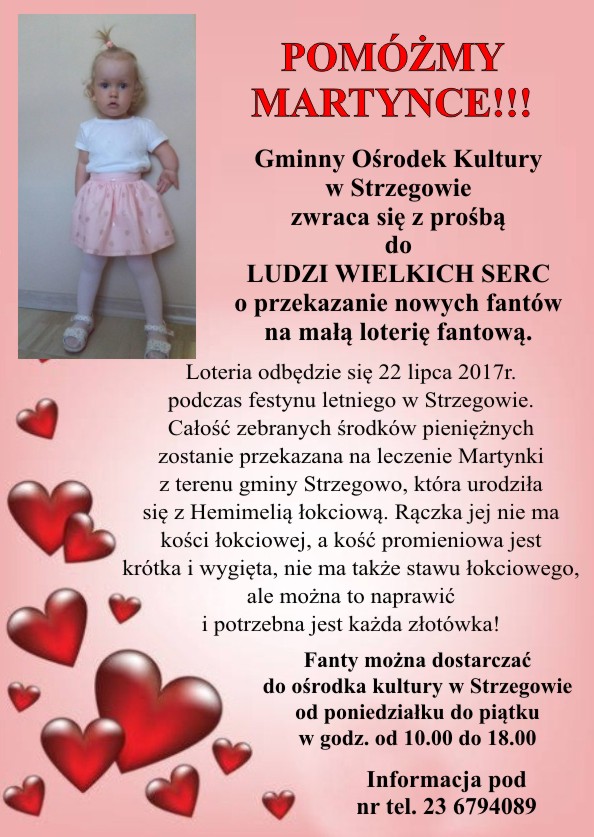 POMÓŻMY MARTYNCE!!!

Gminny Ośrodek Kultury w Strzegowie zwraca się z prośbą do LUDZI WIELKICH SERC o przekazanie nowych fantów na małą loterię fantową.

Loteria odbędzie się 22 lipca 2017r. podczas festynu letniego w Strzegowie. Całość zebranych środków pieniężnych zostanie przekazana na leczenie Martynki z terenu gminy Strzegowo, która urodziła się z Hemimelią łokciową. Rączka jej nie ma kości łokciowej, a kość promieniowa jest krótka i wygięta, nie ma także stawu łokciowego, ale można to naprawić i potrzebna jest każda złotówka!

Fanty można dostarczać do ośrodka kultury w Strzegowie od poniedziałku do piątku w godz. od 10.00 do 18.00

Informacja pod nr tel. 23 6794089